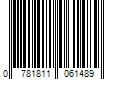 0 781811 061489